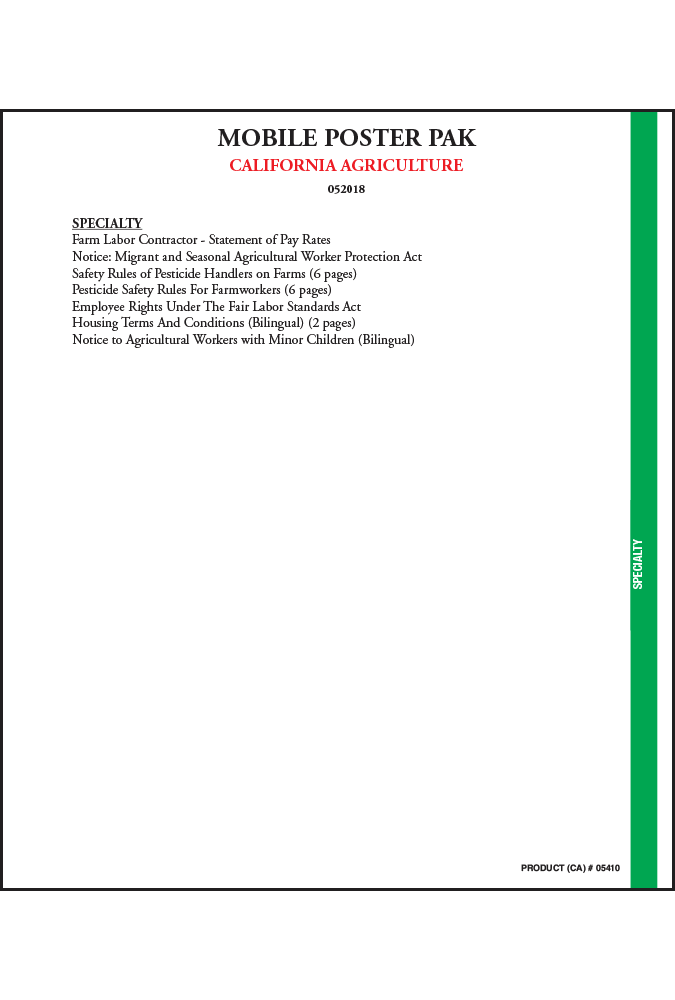 MOBILE POSTER PAK

CALIFORNIA AGRICULTURE

052018

SPECIALTY
Farm Labor Contractor - Statement of Pay Rates
Notice: Migrant and Seasonal Agricultural Worker Protection Act
Safety Rules of Pesticide Handlers on Farms (6 pages)
Pesticide Safety Rules For Farmworkers (6 pages)
Employee Rights Under The Fair Labor Standards Act
Housing Terms And Conditions (Bilingual) (2 pages)
Notice to Agricultural Workers with Minor Children (Bilingual)

SPECIALTY

PRODUCT (CA) # 05410